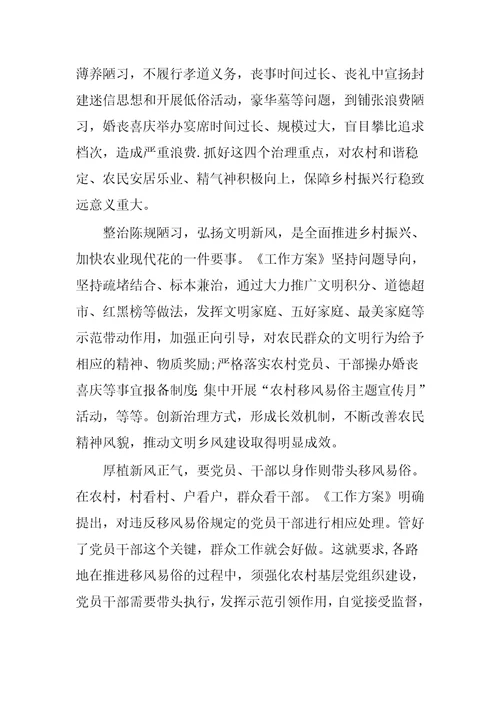 薄养陋习，不履行孝道义务，丧事时间过长、丧礼中宣扬封建迷信思想和开展低俗活动，豪华墓等问题，到铺张浪费陋习，婚丧喜庆举办宴席时间过长、规模过大，盲目攀比追求档次，造成严重浪费.抓好这四个治理重点，对农村和谐稳定、农民安居乐业、精气神积极向上，保障乡村振兴行稳致远意义重大。

整治陈规陋习，弘扬文明新风，是全面推进乡村振兴、加快农业现代花的一件要事。《工作方案》坚持问题导向，坚持疏堵结合、标本兼治，通过大力推广文明积分、道德超市、红黑榜等做法，发挥文明家庭、五好家庭、最美家庭等示范带动作用，加强正向引导，对农民群众的文明行为给予相应的精神、物质奖励;严格落实农村党员、干部操办婚丧喜庆等事宜报备制度;集中开展“农村移风易俗主题宣传月”活动，等等。创新治理方式，形成长效机制，不断改善农民精神风貌，推动文明乡风建设取得明显成效。

厚植新风正气，要党员、干部以身作则带头移风易俗。在农村，村看村、户看户，群众看干部。《工作方案》明确提出，对违反移风易俗规定的党员干部进行相应处理。管好了党员干部这个关键，群众工作就会好做。这就要求,各路地在推进移风易俗的过程中，须强化农村基层党组织建设，党员干部需要带头执行，发挥示范引领作用，自觉接受监督，